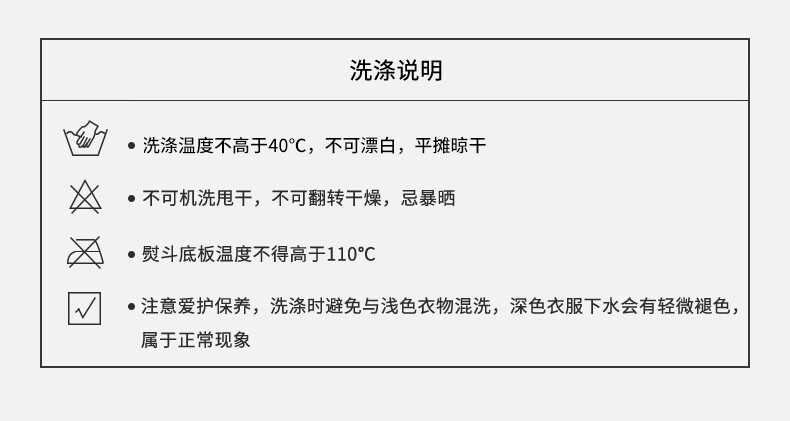 洗涤说明

• 洗涤温度不高于40°C，不可漂白，平摊晾干

• 不可机洗甩干，不可翻转干燥，忌暴晒

• 熨斗底板温度不得高于110°C

• 注意爱护保养，洗涤时避免与浅色衣物混洗，深色衣服下水会有轻微褪色，属于正常现象